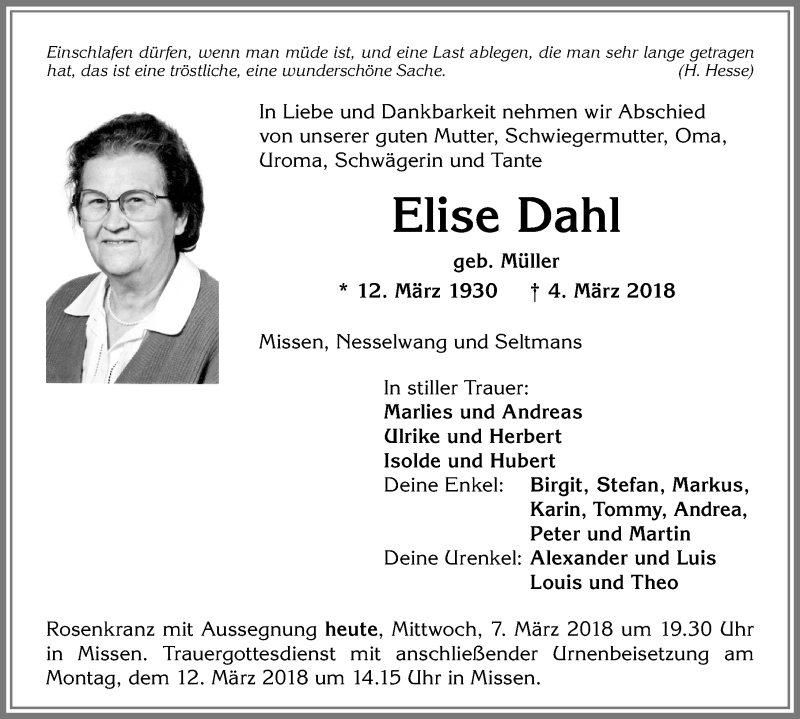 Einschlafen dürfen, wenn man müde ist, und eine Last ablegen, die man sehr lange getragen hat, das ist eine tröstliche, eine wunderschöne Sache. (H. Hesse)

In Liebe und Dankbarkeit nehmen wir Abschied von unserer guten Mutter, Schwiegermutter, Oma, Uroma, Schwägerin und Tante

Elise Dahl

geb. Müller

* 12. März 1930 † 4. März 2018

Missen, Nesselwang und Seltmans

In stiller Trauer:
Marlies und Andreas
Ulrike und Herbert
Isolde und Hubert
Deine Enkel: Birgit, Stefan, Markus, Karin, Tommy, Andrea, Peter und Martin
Deine Urenkel: Alexander und Luis
Louis und Theo

Rosenkranz mit Aussegnung heute, Mittwoch, 7. März 2018 um 19.30 Uhr in Missen. Trauergottesdienst mit anschließender Urnenbeisetzung am Montag, dem 12. März 2018 um 14.15 Uhr in Missen.